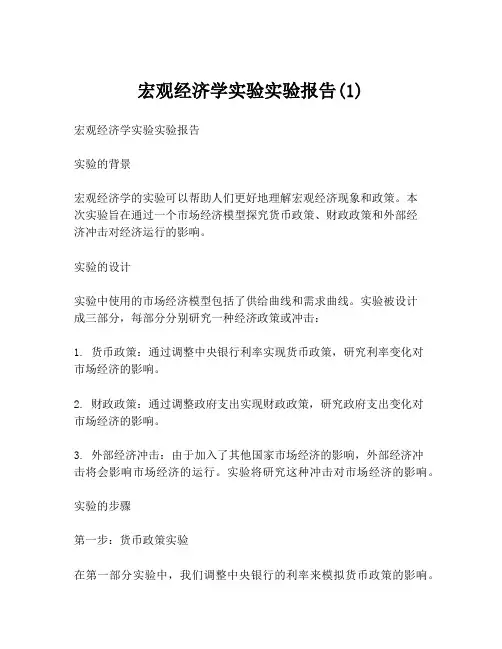 宏观经济学实验实验报告(1)

宏观经济学实验实验报告

实验的背景

宏观经济学的实验可以帮助人们更好地理解宏观经济现象和政策。本次实验旨在通过一个市场经济模型探究货币政策、财政政策和外部经济冲击对经济运行的影响。

实验的设计

实验中使用的市场经济模型包括了供给曲线和需求曲线。实验被设计成三部分，每部分分别研究一种经济政策或冲击：

1. 货币政策：通过调整中央银行利率实现货币政策，研究利率变化对市场经济的影响。

2. 财政政策：通过调整政府支出实现财政政策，研究政府支出变化对市场经济的影响。

3. 外部经济冲击：由于加入了其他国家市场经济的影响，外部经济冲击将会影响市场经济的运行。实验将研究这种冲击对市场经济的影响。

实验的步骤

第一步：货币政策实验

在第一部分实验中，我们调整中央银行的利率来模拟货币政策的影响。